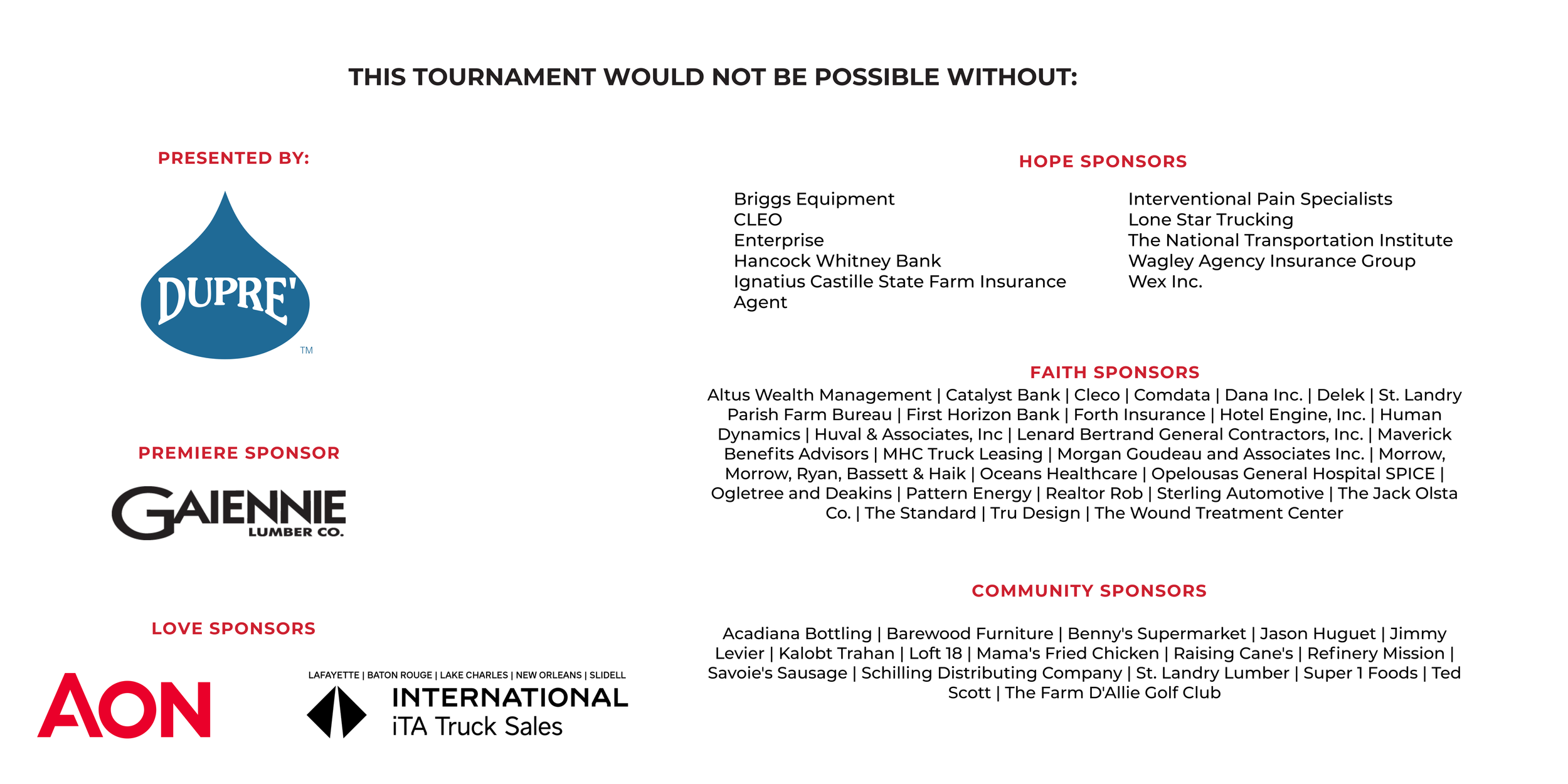 THIS TOURNAMENT WOULD NOT BE POSSIBLE WITHOUT:

PRESENTED BY:

DUPRE'
TM

PREMIERE SPONSOR

GAIENNIE
LUMBER CO.

LOVE SPONSORS

AON

LAFAYETTE | BATON ROUGE | LAKE CHARLES | NEW ORLEANS | SLIDELL
INTERNATIONAL
iTA Truck Sales

HOPE SPONSORS

Briggs Equipment
CLEO
Enterprise
Hancock Whitney Bank
Ignatius Castille State Farm Insurance Agent

Interventional Pain Specialists
Lone Star Trucking
The National Transportation Institute
Wagley Agency Insurance Group
Wex Inc.

FAITH SPONSORS

Altus Wealth Management | Catalyst Bank | Cleco | Comdata | Dana Inc. | Delek | St. Landry Parish Farm Bureau | First Horizon Bank | Forth Insurance | Hotel Engine, Inc. | Human Dynamics | Huval & Associates, Inc | Lenard Bertrand General Contractors, Inc. | Maverick Benefits Advisors | MHC Truck Leasing | Morgan Goudeau and Associates Inc. | Morrow, Morrow, Ryan, Bassett & Haik | Oceans Healthcare | Opelousas General Hospital SPICE | Ogletree and Deakins | Pattern Energy | Realtor Rob | Sterling Automotive | The Jack Olsta Co. | The Standard | Tru Design | The Wound Treatment Center

COMMUNITY SPONSORS

Acadiana Bottling | Barewood Furniture | Benny's Supermarket | Jason Huguet | Jimmy Levier | Kalobt Trahan | Loft 18 | Mama's Fried Chicken | Raising Cane's | Refinery Mission | Savoie's Sausage | Schilling Distributing Company | St. Landry Lumber | Super 1 Foods | Ted Scott | The Farm D'Allie Golf Club